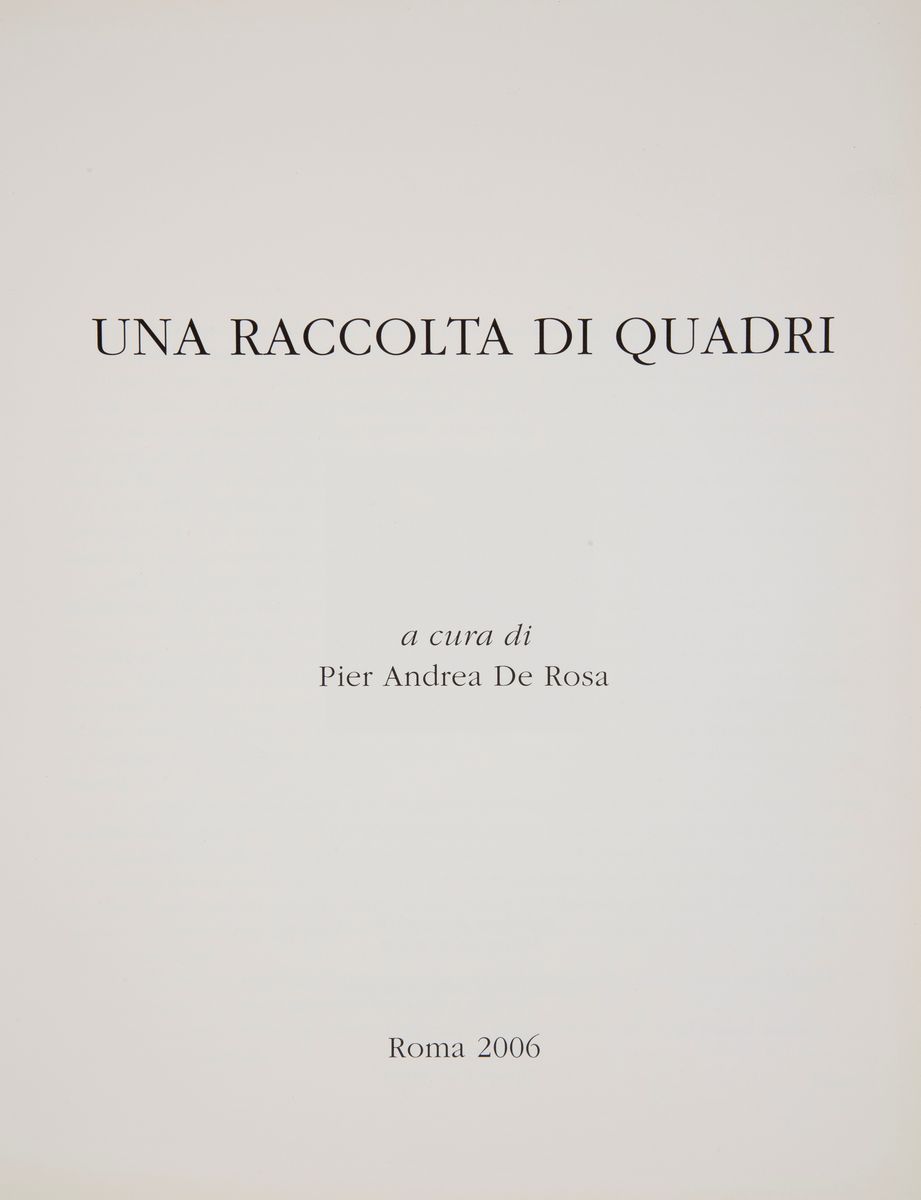 UNA RACCOLTA DI QUADRI

a cura di
Pier Andrea De Rosa

Roma 2006